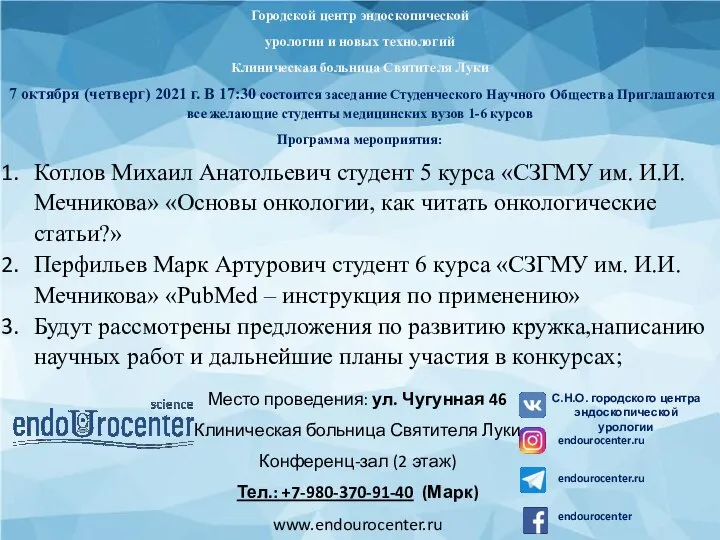 Городской центр эндоскопической

урологии и новых технологий

Клиническая больница Святителя Луки

7 октября (четверг) 2021 г. В 17:30 состоится заседание Студенческого Научного Общества Приглашаются все желающие студенты медицинских вузов 1-6 курсов

Программа мероприятия:

1. Котлов Михаил Анатольевич студент 5 курса «СЗГМУ им. И.И. Мечникова» «Основы онкологии, как читать онкологические статьи?»
2. Перфильев Марк Артурович студент 6 курса «СЗГМУ им. И.И. Мечникова» «PubMed – инструкция по применению»
3. Будут рассмотрены предложения по развитию кружка,написанию научных работ и дальнейшие планы участия в конкурсах;

science
endoUrocenter

Место проведения: ул. Чугунная 46

Клиническая больница Святителя Луки

Конференц-зал (2 этаж)

Тел.: +7-980-370-91-40 (Марк)

www.endourocenter.ru

С.Н.О. городского центра эндоскопической урологии

endourocenter.ru

endourocenter.ru

endourocenter